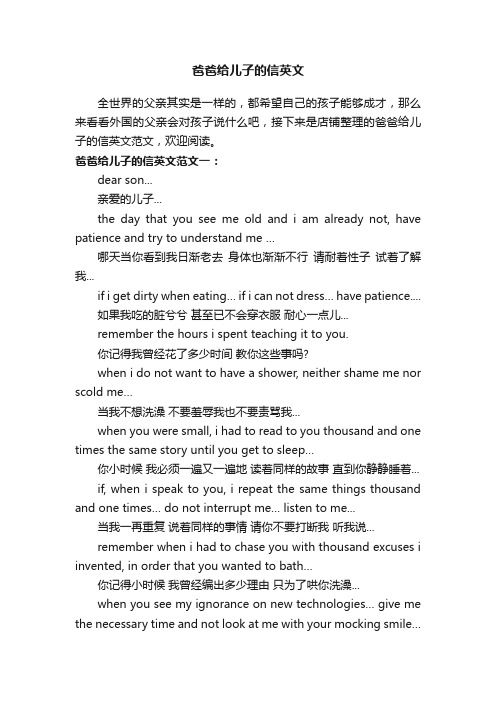 爸爸给儿子的信英文

全世界的父亲其实是一样的，都希望自己的孩子能够成才，那么来看看外国的父亲会对孩子说什么吧，接下来是店铺整理的爸爸给儿子的信英文范文，欢迎阅读。

爸爸给儿子的信英文范文一：

dear son...

亲爱的儿子...

the day that you see me old and i am already not, have patience and try to understand me ...

哪天当你看到我日渐老去 身体也渐渐不行 请耐着性子 试着了解我...

if i get dirty when eating... if i can not dress... have patience....

如果我吃的脏兮兮 甚至已不会穿衣服 耐心一点儿...

remember the hours i spent teaching it to you.

你记得我曾经花了多少时间 教你这些事吗?

when i do not want to have a shower, neither shame me nor scold me...

当我不想洗澡 不要羞辱我也不要责骂我...

when you were small, i had to read to you thousand and one times the same story until you get to sleep...

你小时候 我必须一遍又一遍地 读着同样的故事 直到你静静睡着...

if, when i speak to you, i repeat the same things thousand and one times... do not interrupt me... listen to me...

当我一再重复 说着同样的事情 请你不要打断我 听我说...

remember when i had to chase you with thousand excuses i invented, in order that you wanted to bath...

你记得小时候 我曾经编出多少理由 只为了哄你洗澡...

when you see my ignorance on new technologies... give me the necessary time and not look at me with your mocking smile...